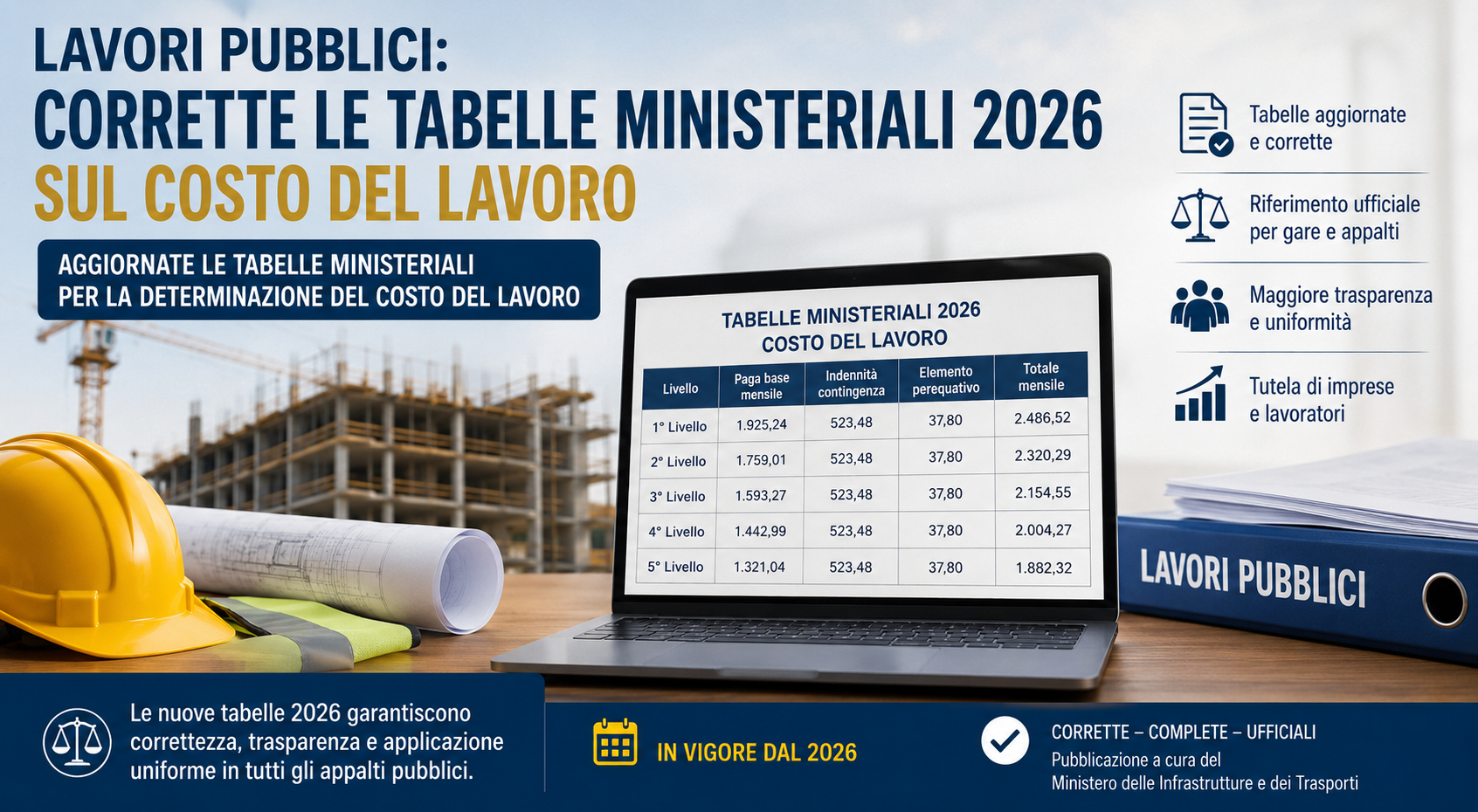 LAVORI PUBBLICI:
CORRETTE LE TABELLE MINISTERIALI 2026
SUL COSTO DEL LAVORO

AGGIORNATE LE TABELLE MINISTERIALI
PER LA DETERMINAZIONE DEL COSTO DEL LAVORO

TABELLE MINISTERIALI 2026
COSTO DEL LAVORO

| Livello | Paga base mensile | Indennità contingenza | Elemento perequativo | Totale mensile |
|---|---|---|---|---|
| 1° Livello | 1.925,24 | 523,48 | 37,80 | 2.486,52 |
| 2° Livello | 1.759,01 | 523,48 | 37,80 | 2.320,29 |
| 3° Livello | 1.593,27 | 523,48 | 37,80 | 2.154,55 |
| 4° Livello | 1.442,99 | 523,48 | 37,80 | 2.004,27 |
| 5° Livello | 1.321,04 | 523,48 | 37,80 | 1.882,32 |

Tabelle aggiornate
e corrette

Riferimento ufficiale
per gare e appalti

Maggiore trasparenza
e uniformità

Tutela di imprese
e lavoratori

LAVORI PUBBLICI

Le nuove tabelle 2026 garantiscono correttezza, trasparenza e applicazione uniforme in tutti gli appalti pubblici.

IN VIGORE DAL 2026

CORRETTE – COMPLETE – UFFICIALI
Pubblicazione a cura del
Ministero delle Infrastrutture e dei Trasporti